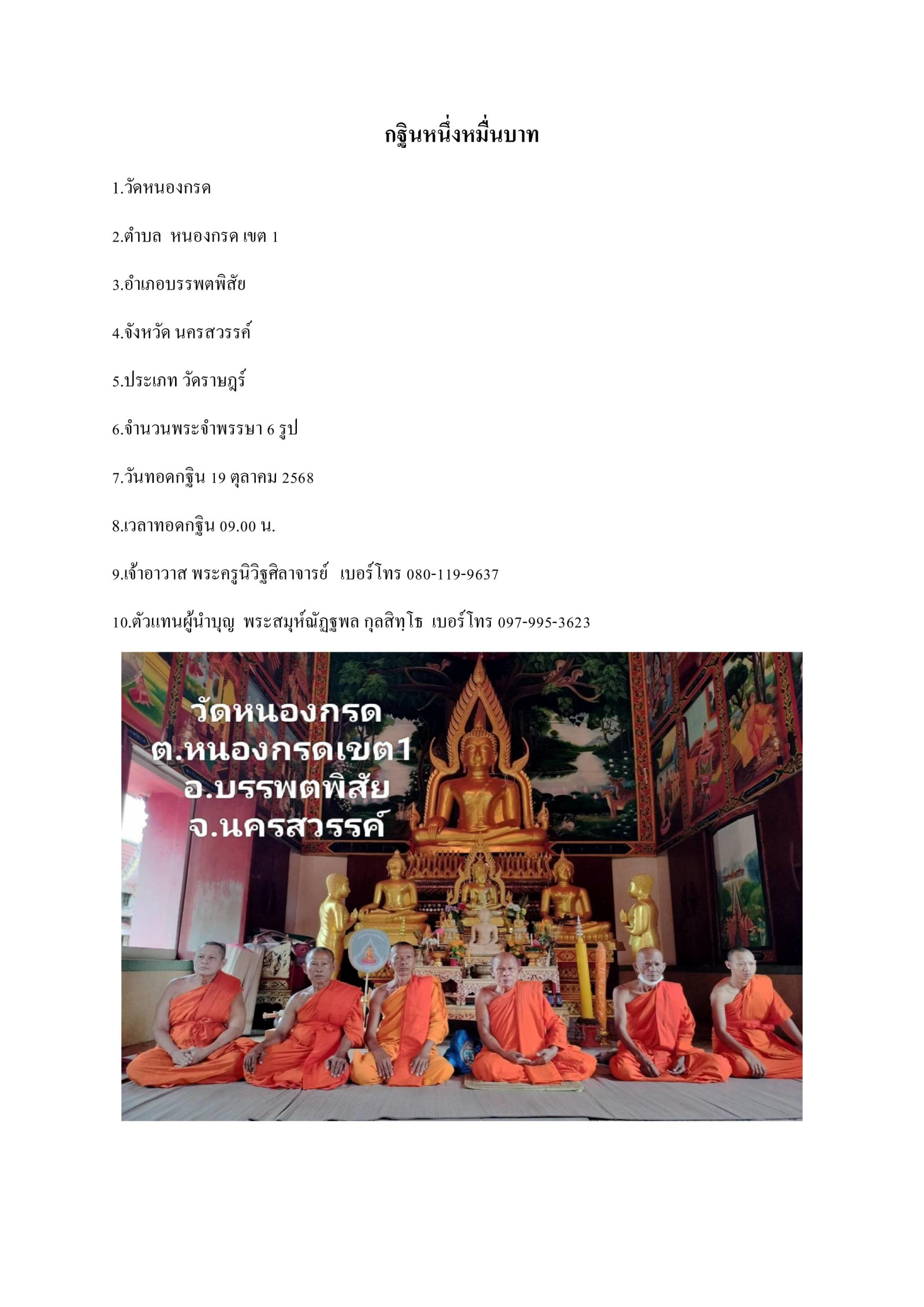 กฐินหนึ่งหมื่นบาท

1.วัดหนองกรด

2.ตำบล หนองกรด เขต 1

3.อำเภอบรรพตพิสัย

4.จังหวัด นครสวรรค์

5.ประเภท วัดราษฎร์

6.จำนวนพระจำพรรษา 6 รูป

7.วันทอดกฐิน 19 ตุลาคม 2568

8.เวลาทอดกฐิน 09.00 น.

9.เจ้าอาวาส พระครูนิวิฐศิลาจารย์ เบอร์โทร 080-119-9637

10.ตัวแทนผู้นำบุญ พระสมุห์ณัฏฐพล กุลสิทฺโธ เบอร์โทร 097-995-3623

วัดหนองกรด
ต.หนองกรดเขต1
อ.บรรพตพิสัย
จ.นครสวรรค์